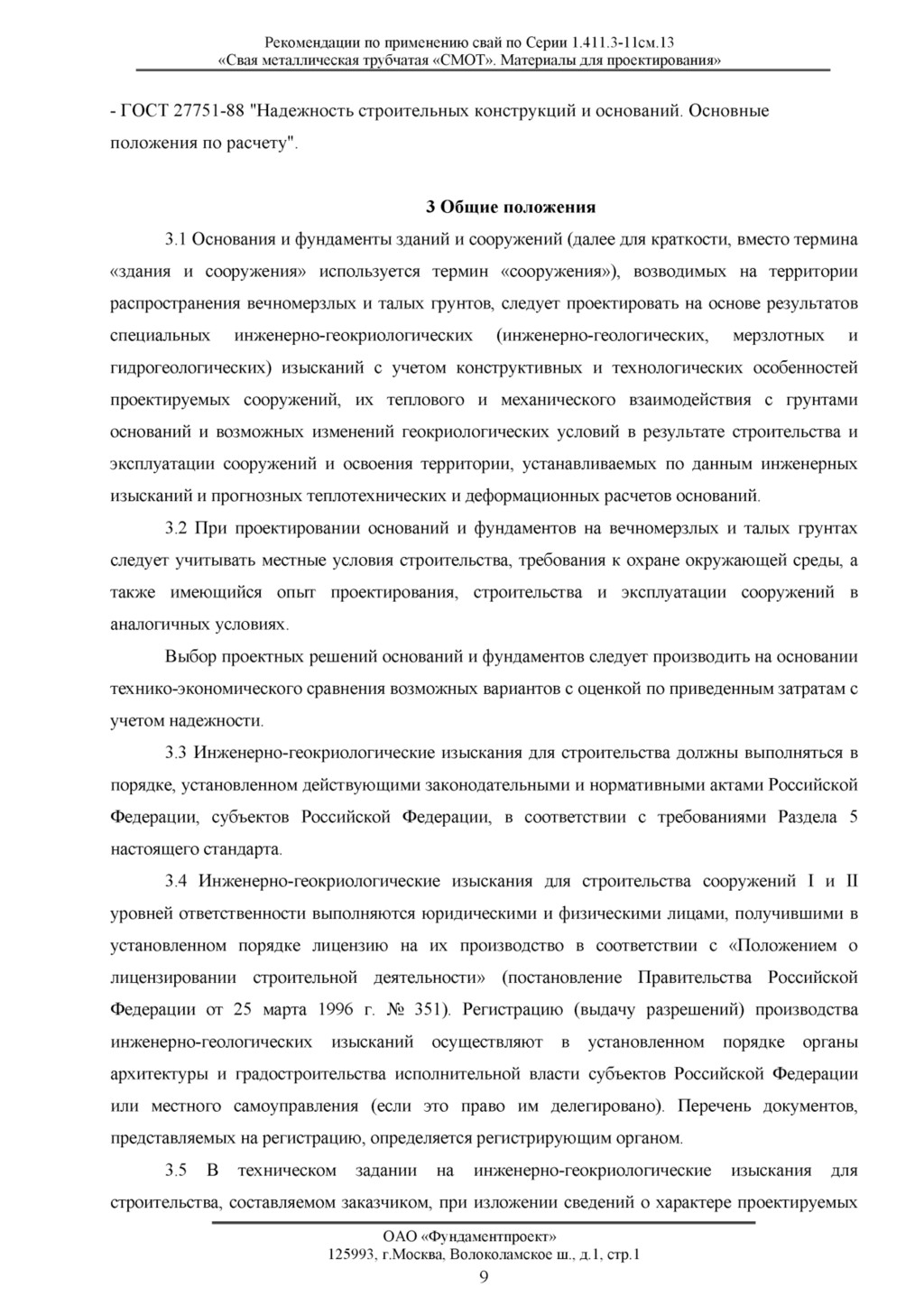 Рекомендации по применению свай по Серии 1.411.3-11см.13
«Свая металлическая трубчатая «СМОТ». Материалы для проектирования»

- ГОСТ 27751-88 "Надежность строительных конструкций и оснований. Основные положения по расчету".

3 Общие положения

3.1 Основания и фундаменты зданий и сооружений (далее для краткости, вместо термина «здания и сооружения» используется термин «сооружения»), возводимых на территории распространения вечномерзлых и талых грунтов, следует проектировать на основе результатов специальных инженерно-геокриологических (инженерно-геологических, мерзлотных и гидрогеологических) изысканий с учетом конструктивных и технологических особенностей проектируемых сооружений, их теплового и механического взаимодействия с грунтами оснований и возможных изменений геокриологических условий в результате строительства и эксплуатации сооружений и освоения территории, устанавливаемых по данным инженерных изысканий и прогнозных теплотехнических и деформационных расчетов оснований.

3.2 При проектировании оснований и фундаментов на вечномерзлых и талых грунтах следует учитывать местные условия строительства, требования к охране окружающей среды, а также имеющийся опыт проектирования, строительства и эксплуатации сооружений в аналогичных условиях.

Выбор проектных решений оснований и фундаментов следует производить на основании технико-экономического сравнения возможных вариантов с оценкой по приведенным затратам с учетом надежности.

3.3 Инженерно-геокриологические изыскания для строительства должны выполняться в порядке, установленном действующими законодательными и нормативными актами Российской Федерации, субъектов Российской Федерации, в соответствии с требованиями Раздела 5 настоящего стандарта.

3.4 Инженерно-геокриологические изыскания для строительства сооружений I и II уровней ответственности выполняются юридическими и физическими лицами, получившими в установленном порядке лицензию на их производство в соответствии с «Положением о лицензировании строительной деятельности» (постановление Правительства Российской Федерации от 25 марта 1996 г. № 351). Регистрацию (выдачу разрешений) производства инженерно-геологических изысканий осуществляют в установленном порядке органы архитектуры и градостроительства исполнительной власти субъектов Российской Федерации или местного самоуправления (если это право им делегировано). Перечень документов, представляемых на регистрацию, определяется регистрирующим органом.

3.5 В техническом задании на инженерно-геокриологические изыскания для строительства, составляемом заказчиком, при изложении сведений о характере проектируемых

ОАО «Фундаментпроект»
125993, г.Москва, Волоколамское ш., д.1, стр.1
9